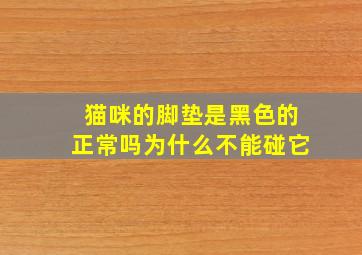 猫咪的脚垫是黑色的
正常吗为什么不能碰它